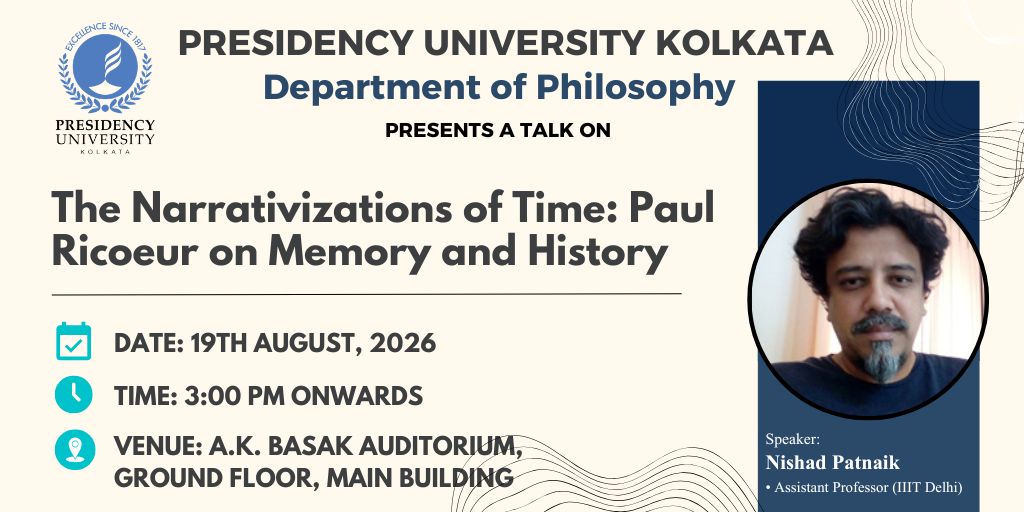 EXCELLENCE SINCE 1817
PRESIDENCY UNIVERSITY
KOLKATA

PRESIDENCY UNIVERSITY KOLKATA
Department of Philosophy
PRESENTS A TALK ON

The Narrativizations of Time: Paul Ricoeur on Memory and History

DATE: 19TH AUGUST, 2026
TIME: 3:00 PM ONWARDS
VENUE: A.K. BASAK AUDITORIUM, GROUND FLOOR, MAIN BUILDING

Speaker:
Nishad Patnaik
• Assistant Professor (IIIT Delhi)